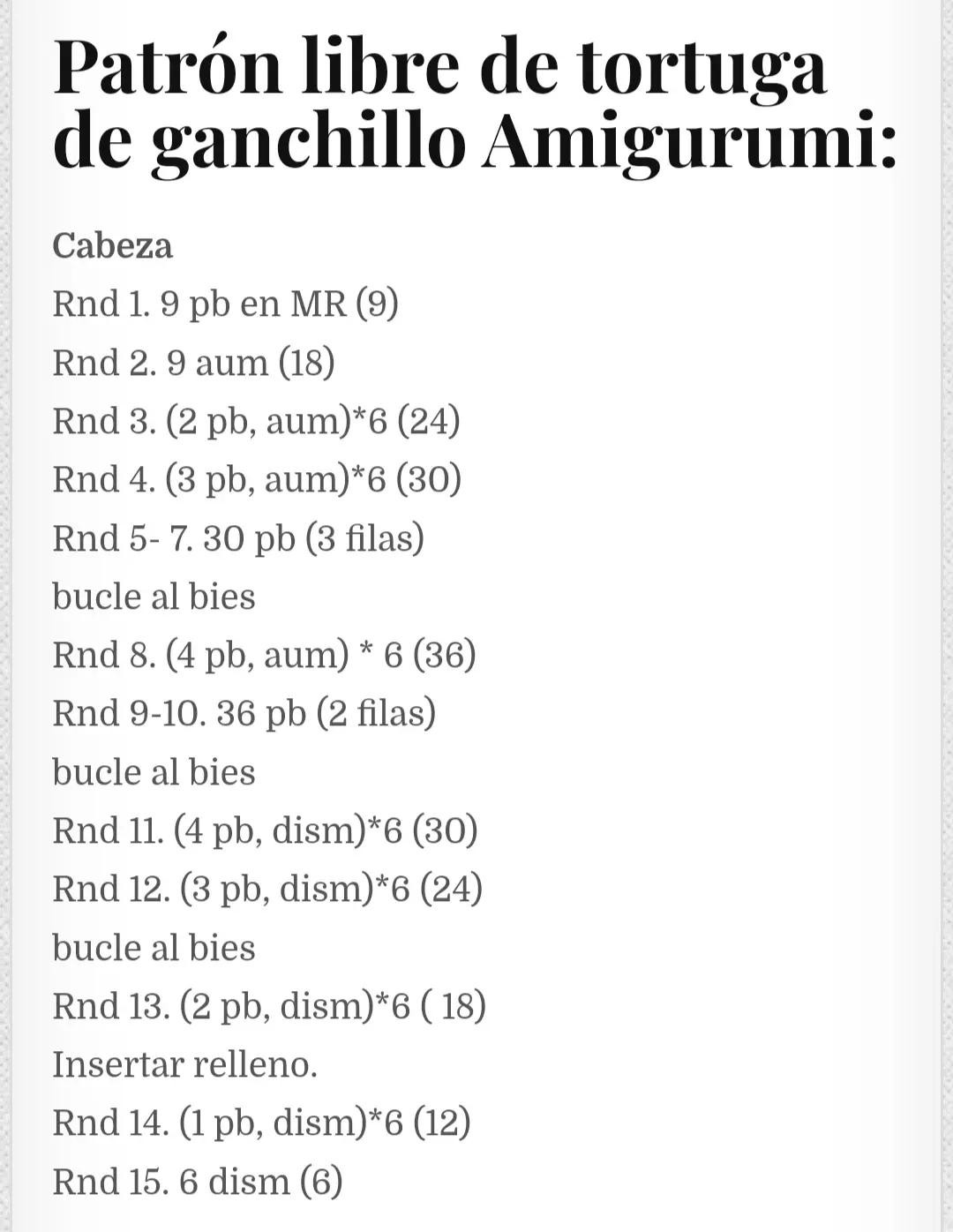 Patrón libre de tortuga de ganchillo Amigurumi:

Cabeza
Rnd 1. 9 pb en MR (9)
Rnd 2. 9 aum (18)
Rnd 3. (2 pb, aum)*6 (24)
Rnd 4. (3 pb, aum)*6 (30)
Rnd 5- 7. 30 pb (3 filas)
bucle al bies
Rnd 8. (4 pb, aum) * 6 (36)
Rnd 9-10. 36 pb (2 filas)
bucle al bies
Rnd 11. (4 pb, dism)*6 (30)
Rnd 12. (3 pb, dism)*6 (24)
bucle al bies
Rnd 13. (2 pb, dism)*6 ( 18)
Insertar relleno.
Rnd 14. (1 pb, dism)*6 (12)
Rnd 15. 6 dism (6)